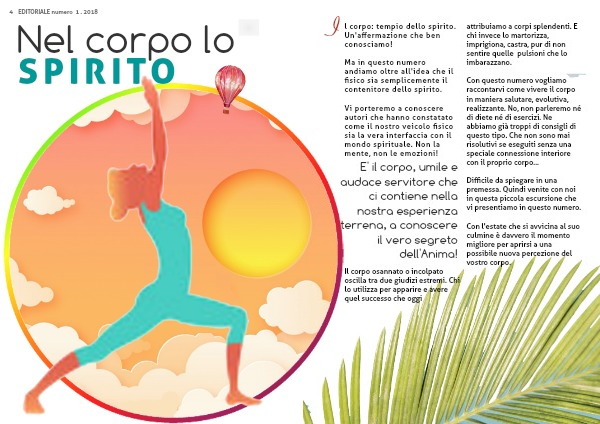 4 EDITORIALE numero 1 . 2018

Nel corpo lo
SPIRITO

Il corpo: tempio dello spirito. Un'affermazione che ben conosciamo!

Ma in questo numero andiamo oltre all'idea che il fisico sia semplicemente il contenitore dello spirito.

Vi porteremo a conoscere autori che hanno constatato come il nostro veicolo fisico sia la vera interfaccia con il mondo spirituale. Non la mente, non le emozioni!

E' il corpo, umile e audace servitore che ci contiene nella nostra esperienza terrena, a conoscere il vero segreto dell'Anima!

Il corpo osannato o incolpato oscilla tra due giudizi estremi. Chi lo utilizza per apparire e avere quel successo che oggi attribuiamo a corpi splendenti. E chi invece lo martorizza, imprigiona, castra, pur di non sentire quelle pulsioni che lo imbarazzano.

Con questo numero vogliamo raccontarvi come vivere il corpo in maniera salutare, evolutiva, realizzante. No, non parleremo né di diete né di esercizi. Ne abbiamo già troppi di consigli di questo tipo. Che non sono mai risolutivi se eseguiti senza una speciale connessione interiore con il proprio corpo...

Difficile da spiegare in una premessa. Quindi venite con noi in questa piccola escursione che vi presentiamo in questo numero.

Con l'estate che si avvicina al suo culmine è davvero il momento migliore per aprirsi a una possibile nuova percezione del vostro corpo.